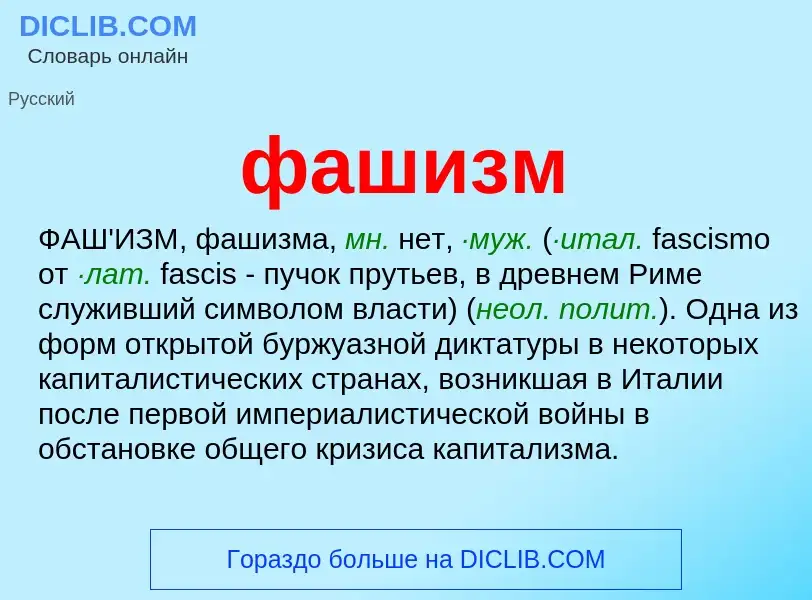 DICLIB.COM
Словарь онлайн

Русский

фашизм

ФАШ'ИЗМ, фашизма, мн. нет, ·муж. (·итал. fascismo от ·лат. fascis - пучок прутьев, в древнем Риме служивший символом власти) (неол. полит.). Одна из форм открытой буржуазной диктатуры в некоторых капиталистических странах, возникшая в Италии после первой империалистической войны в обстановке общего кризиса капитализма.

Гораздо больше на DICLIB.COM